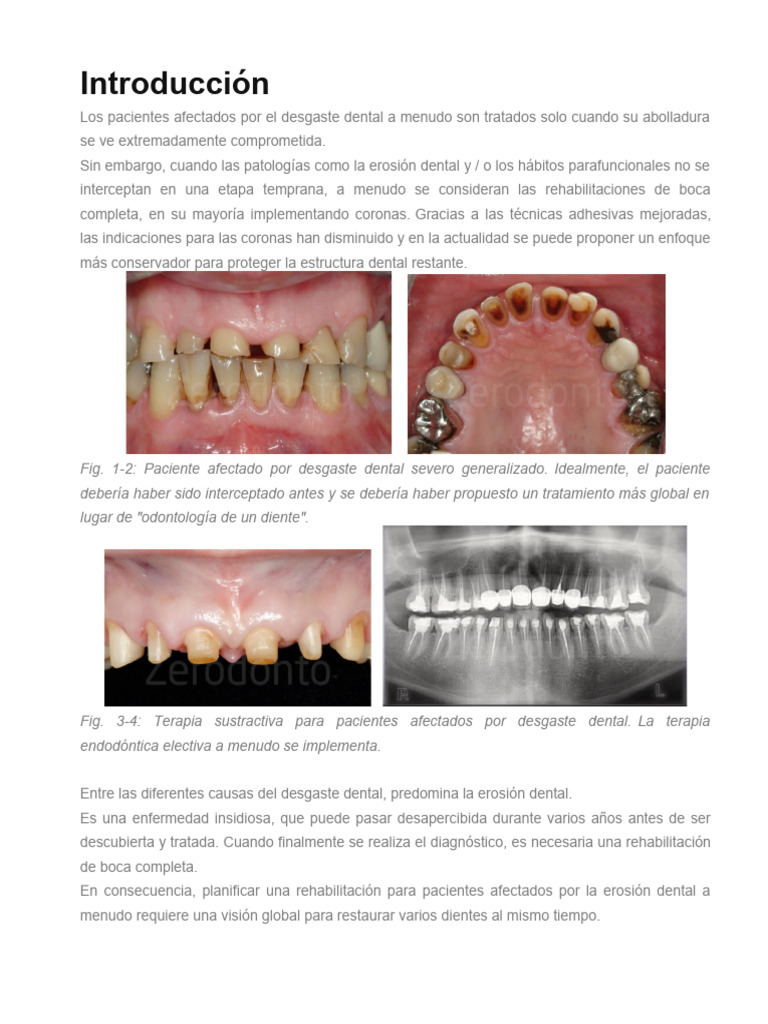 Introducción

Los pacientes afectados por el desgaste dental a menudo son tratados solo cuando su abolladura se ve extremadamente comprometida.
Sin embargo, cuando las patologías como la erosión dental y / o los hábitos parafuncionales no se interceptan en una etapa temprana, a menudo se consideran las rehabilitaciones de boca completa, en su mayoría implementando coronas. Gracias a las técnicas adhesivas mejoradas, las indicaciones para las coronas han disminuido y en la actualidad se puede proponer un enfoque más conservador para proteger la estructura dental restante.

Zerodonto

Fig. 1-2: Paciente afectado por desgaste dental severo generalizado. Idealmente, el paciente debería haber sido interceptado antes y se debería haber propuesto un tratamiento más global en lugar de "odontología de un diente".

Zerodonto

R

L

Fig. 3-4: Terapia sustractiva para pacientes afectados por desgaste dental. La terapia endodóntica electiva a menudo se implementa.

Entre las diferentes causas del desgaste dental, predomina la erosión dental.
Es una enfermedad insidiosa, que puede pasar desapercibida durante varios años antes de ser descubierta y tratada. Cuando finalmente se realiza el diagnóstico, es necesaria una rehabilitación de boca completa.
En consecuencia, planificar una rehabilitación para pacientes afectados por la erosión dental a menudo requiere una visión global para restaurar varios dientes al mismo tiempo.